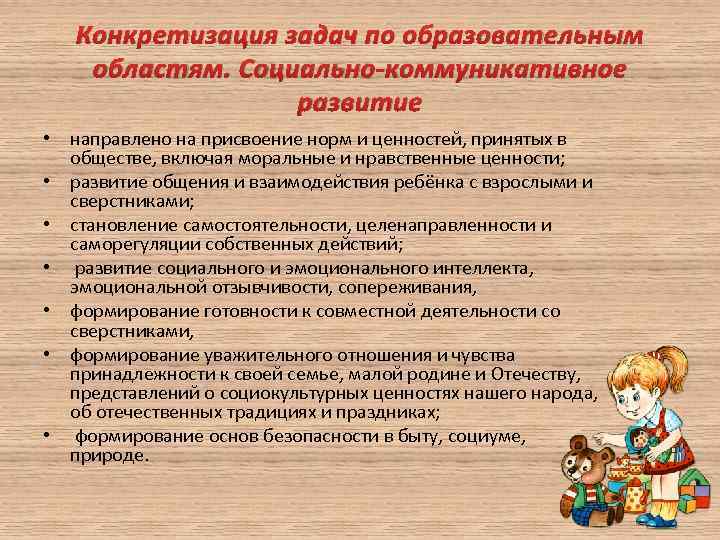 Конкретизация задач по образовательным областям. Социально-коммуникативное развитие

• направлено на присвоение норм и ценностей, принятых в обществе, включая моральные и нравственные ценности;
• развитие общения и взаимодействия ребёнка с взрослыми и сверстниками;
• становление самостоятельности, целенаправленности и саморегуляции собственных действий;
• развитие социального и эмоционального интеллекта, эмоциональной отзывчивости, сопереживания,
• формирование готовности к совместной деятельности со сверстниками,
• формирование уважительного отношения и чувства принадлежности к своей семье, малой родине и Отечеству, представлений о социокультурных ценностях нашего народа, об отечественных традициях и праздниках;
• формирование основ безопасности в быту, социуме, природе.